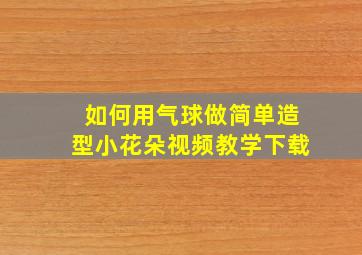 如何用气球做简单造型小花朵视频教学下载